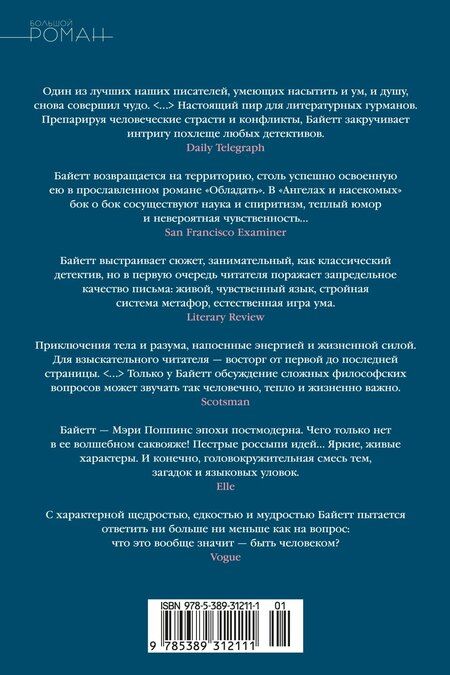 БОЛЬШОЙ
РОМАН

Один из лучших наших писателей, умеющих насытить и ум, и душу, снова совершил чудо. <...> Настоящий пир для литературных гурманов. Препарируя человеческие страсти и конфликты, Байетт закручивает интригу похлеще любых детективов.
Daily Telegraph

Байетт возвращается на территорию, столь успешно освоенную ею в прославленном романе «Обладать». В «Ангелах и насекомых» бок о бок сосуществуют наука и спиритизм, теплый юмор и невероятная чувственность...
San Francisco Examiner

Байетт выстраивает сюжет, занимательный, как классический детектив, но в первую очередь читателя поражает запредельное качество письма: живой, чувственный язык, стройная система метафор, естественная игра ума.
Literary Review

Приключения тела и разума, напоенные энергией и жизненной силой. Для взыскательного читателя — восторг от первой до последней страницы. <...> Только у Байетт обсуждение сложных философских вопросов может звучать так человечно, тепло и жизненно важно.
Scotsman

Байетт — Мэри Поппинс эпохи постмодерна. Чего только нет в ее волшебном саквояже! Пестрые россыпи идей... Яркие, живые характеры. И конечно, головокружительная смесь тем, загадок и языковых уловок.
Elle

С характерной щедростью, едкостью и мудростью Байетт пытается ответить ни больше ни меньше как на вопрос: что это вообще значит — быть человеком?
Vogue

ISBN 978-5-389-31211-1 01
9 785389 312111